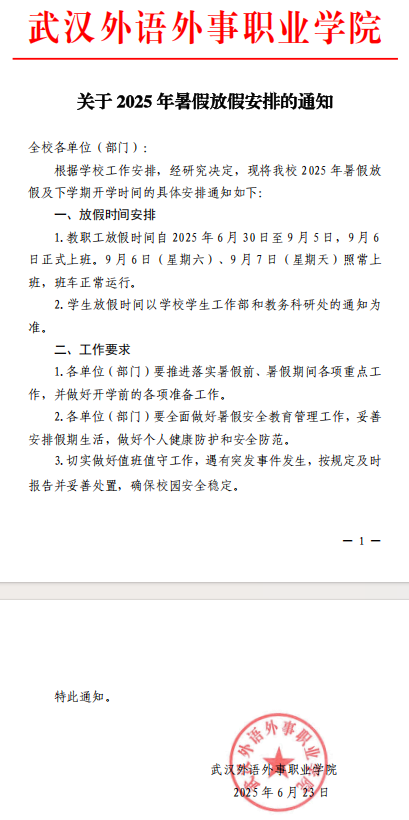 武汉外语外事职业学院

关于 2025 年暑假放假安排的通知

全校各单位（部门）：

根据学校工作安排，经研究决定，现将我校 2025 年暑假放假及下学期开学时间的具体安排通知如下：

一、放假时间安排

1. 教职工放假时间自 2025 年 6 月 30 日至 9 月 5 日，9 月 6 日正式上班。9 月 6 日（星期六）、9 月 7 日（星期天）照常上班，班车正常运行。

2. 学生放假时间以学校学生工作部和教务科研处的通知为准。

二、工作要求

1. 各单位（部门）要推进落实暑假前、暑假期间各项重点工作，并做好开学前的各项准备工作。

2. 各单位（部门）要全面做好暑假安全教育管理工作，妥善安排假期生活，做好个人健康防护和安全防范。

3. 切实做好值班值守工作，遇有突发事件发生，按规定及时报告并妥善处置，确保校园安全稳定。

— 1 —

特此通知。

武汉外语外事职业学院

武汉外语外事职业学院
2025 年 6 月 23 日